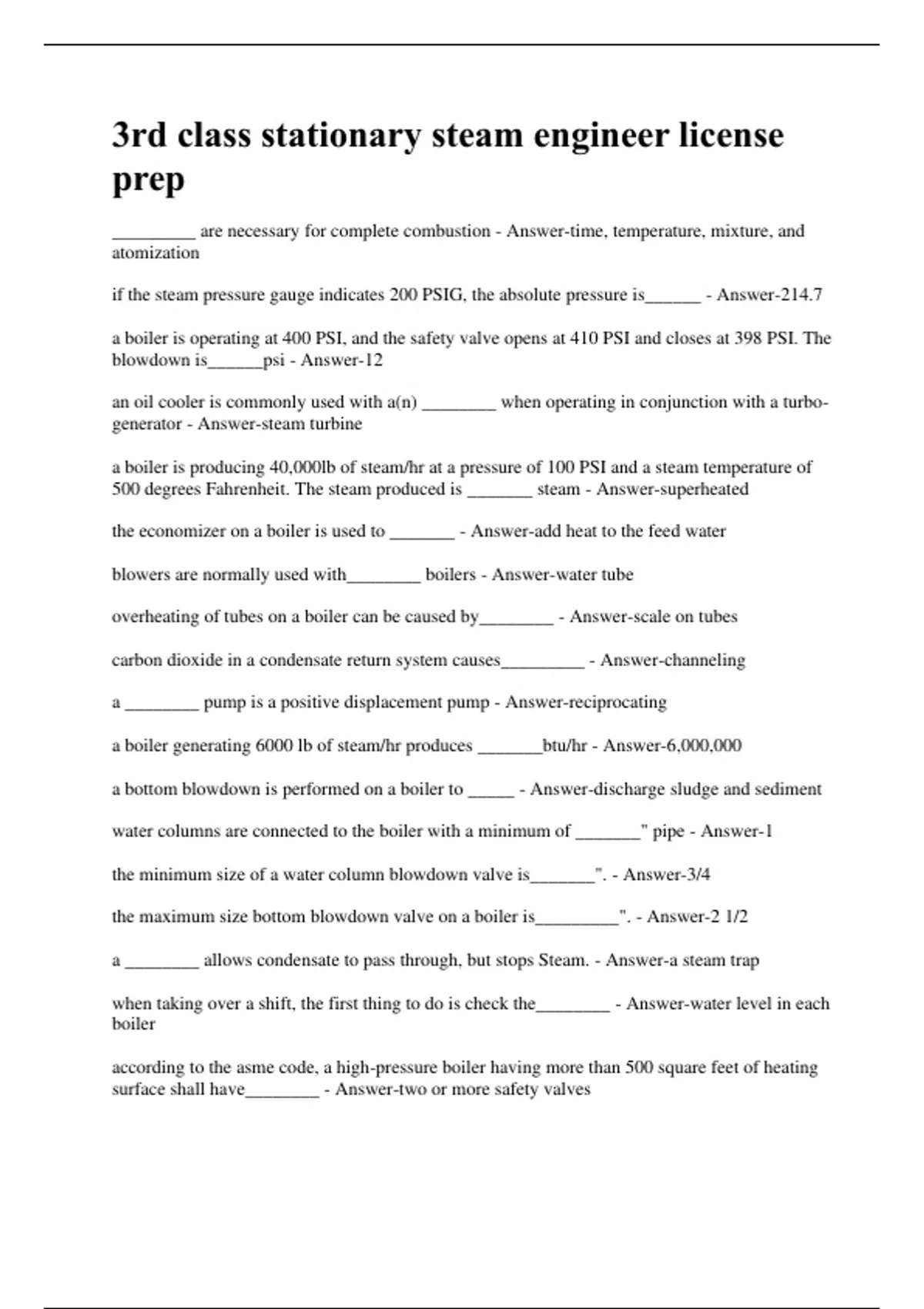 3rd class stationary steam engineer license prep

_________ are necessary for complete combustion - Answer-time, temperature, mixture, and atomization

if the steam pressure gauge indicates 200 PSIG, the absolute pressure is______ - Answer-214.7

a boiler is operating at 400 PSI, and the safety valve opens at 410 PSI and closes at 398 PSI. The blowdown is______psi - Answer-12

an oil cooler is commonly used with a(n) ________ when operating in conjunction with a turbo-generator - Answer-steam turbine

a boiler is producing 40,000lb of steam/hr at a pressure of 100 PSI and a steam temperature of 500 degrees Fahrenheit. The steam produced is _______ steam - Answer-superheated

the economizer on a boiler is used to _______ - Answer-add heat to the feed water

blowers are normally used with________ boilers - Answer-water tube

overheating of tubes on a boiler can be caused by________ - Answer-scale on tubes

carbon dioxide in a condensate return system causes_________ - Answer-channeling

a ________ pump is a positive displacement pump - Answer-reciprocating

a boiler generating 6000 lb of steam/hr produces _______btu/hr - Answer-6,000,000

a bottom blowdown is performed on a boiler to _____ - Answer-discharge sludge and sediment

water columns are connected to the boiler with a minimum of _______" pipe - Answer-1

the minimum size of a water column blowdown valve is_______". - Answer-3/4

the maximum size bottom blowdown valve on a boiler is_________". - Answer-2 1/2

a ________ allows condensate to pass through, but stops Steam. - Answer-a steam trap

when taking over a shift, the first thing to do is check the________ - Answer-water level in each boiler

according to the asme code, a high-pressure boiler having more than 500 square feet of heating surface shall have________ - Answer-two or more safety valves